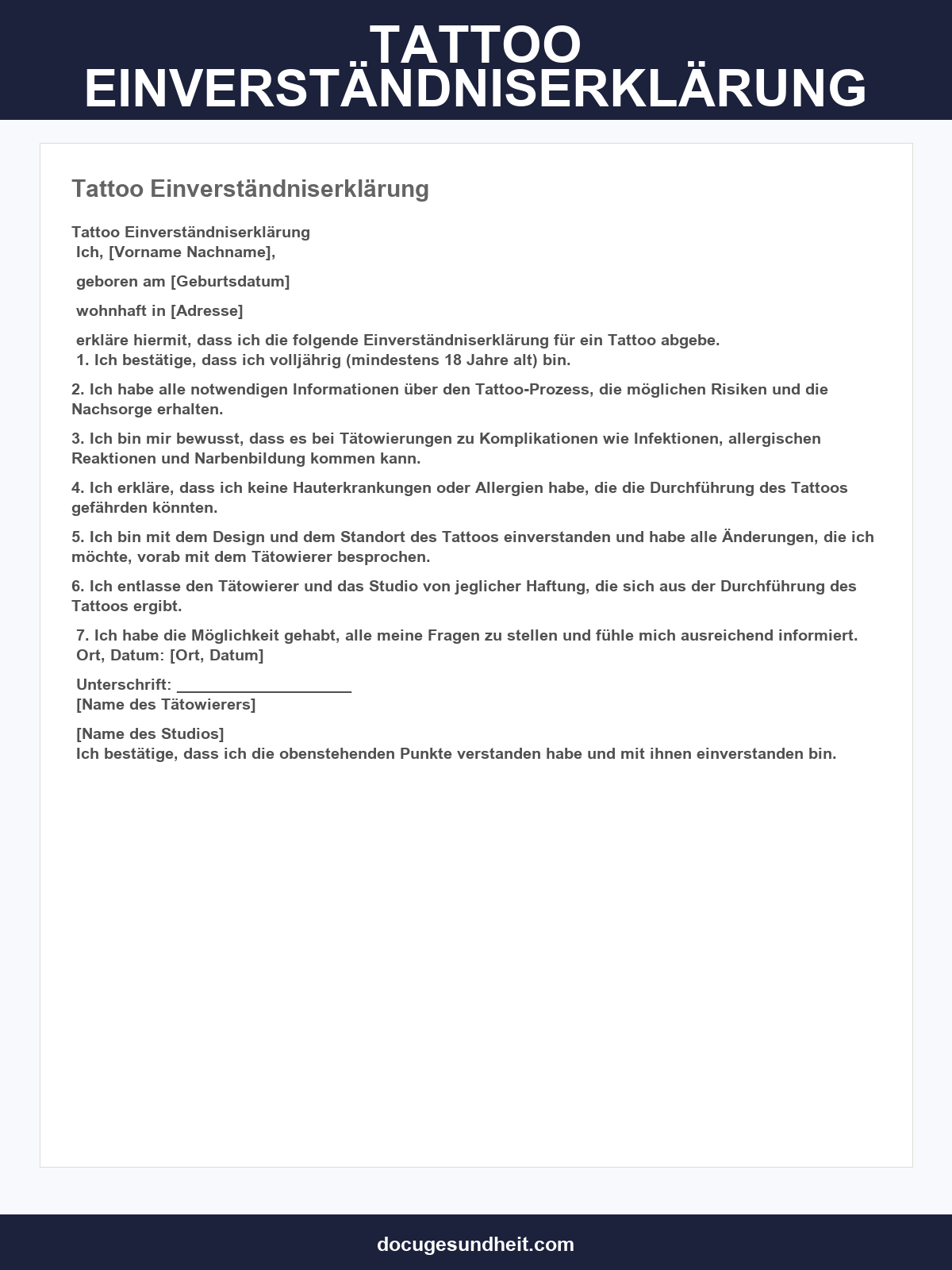 TATTOO EINVERSTÄNDNISERKLÄRUNG

Tattoo Einverständniserklärung

Tattoo Einverständniserklärung
Ich, [Vorname Nachname],

geboren am [Geburtsdatum]

wohnhaft in [Adresse]

erkläre hiermit, dass ich die folgende Einverständniserklärung für ein Tattoo abgebe.
1. Ich bestätige, dass ich volljährig (mindestens 18 Jahre alt) bin.

2. Ich habe alle notwendigen Informationen über den Tattoo-Prozess, die möglichen Risiken und die Nachsorge erhalten.

3. Ich bin mir bewusst, dass es bei Tätowierungen zu Komplikationen wie Infektionen, allergischen Reaktionen und Narbenbildung kommen kann.

4. Ich erkläre, dass ich keine Hauterkrankungen oder Allergien habe, die die Durchführung des Tattoos gefährden könnten.

5. Ich bin mit dem Design und dem Standort des Tattoos einverstanden und habe alle Änderungen, die ich möchte, vorab mit dem Tätowierer besprochen.

6. Ich entlasse den Tätowierer und das Studio von jeglicher Haftung, die sich aus der Durchführung des Tattoos ergibt.

7. Ich habe die Möglichkeit gehabt, alle meine Fragen zu stellen und fühle mich ausreichend informiert.
Ort, Datum: [Ort, Datum]

Unterschrift: ____
[Name des Tätowierers]

[Name des Studios]
Ich bestätige, dass ich die obenstehenden Punkte verstanden habe und mit ihnen einverstanden bin.

docugesundheit.com